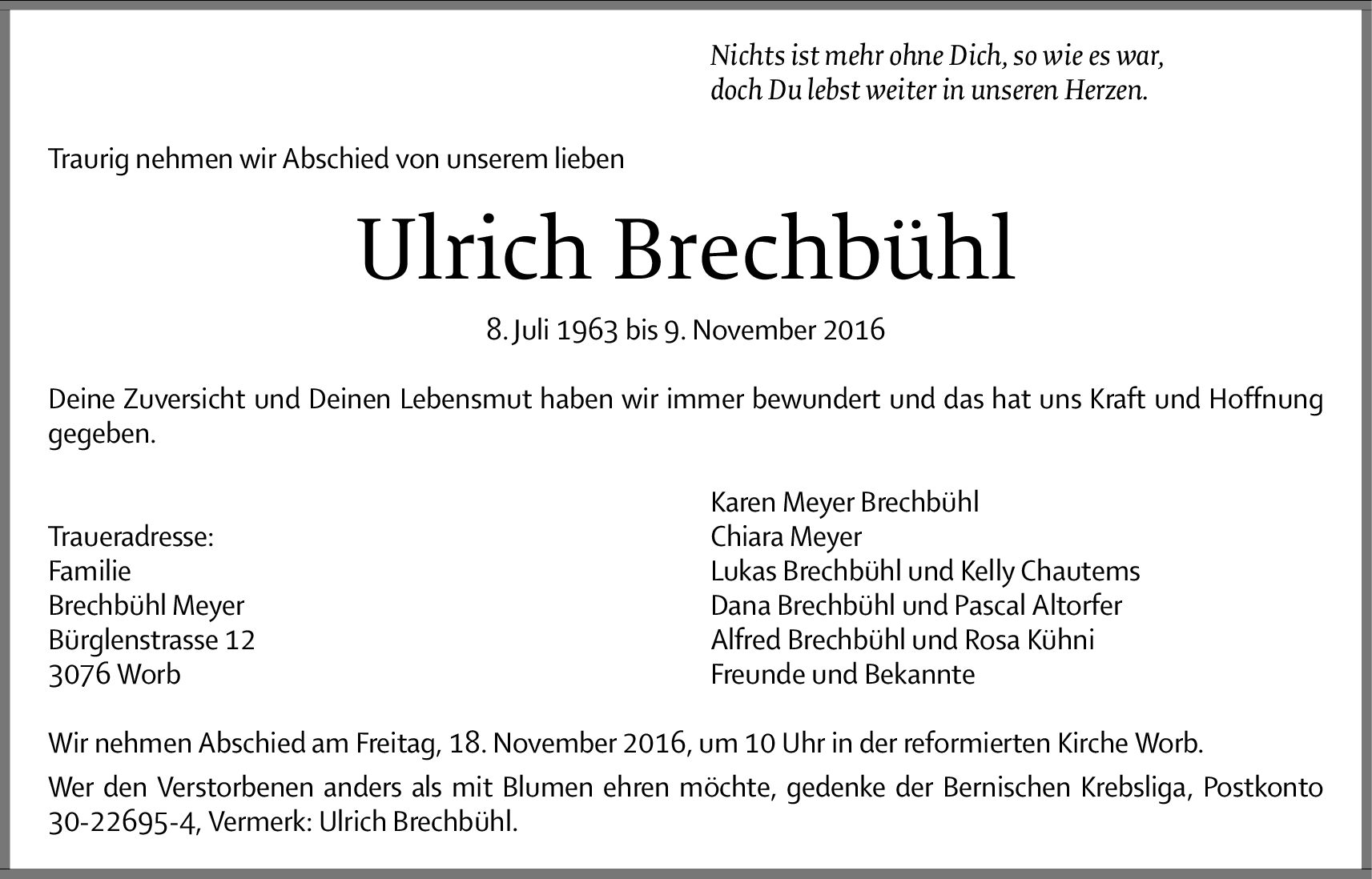 Nichts ist mehr ohne Dich, so wie es war,
doch Du lebst weiter in unseren Herzen.

Traurig nehmen wir Abschied von unserem lieben

Ulrich Brechbühl

8. Juli 1963 bis 9. November 2016

Deine Zuversicht und Deinen Lebensmut haben wir immer bewundert und das hat uns Kraft und Hoffnung gegeben.

Traueradresse:
Familie
Brechbühl Meyer
Bürglenstrasse 12
3076 Worb

Karen Meyer Brechbühl
Chiara Meyer
Lukas Brechbühl und Kelly Chautems
Dana Brechbühl und Pascal Altorfer
Alfred Brechbühl und Rosa Kühni
Freunde und Bekannte

Wir nehmen Abschied am Freitag, 18. November 2016, um 10 Uhr in der reformierten Kirche Worb.

Wer den Verstorbenen anders als mit Blumen ehren möchte, gedenke der Bernischen Krebsliga, Postkonto 30-22695-4, Vermerk: Ulrich Brechbühl.